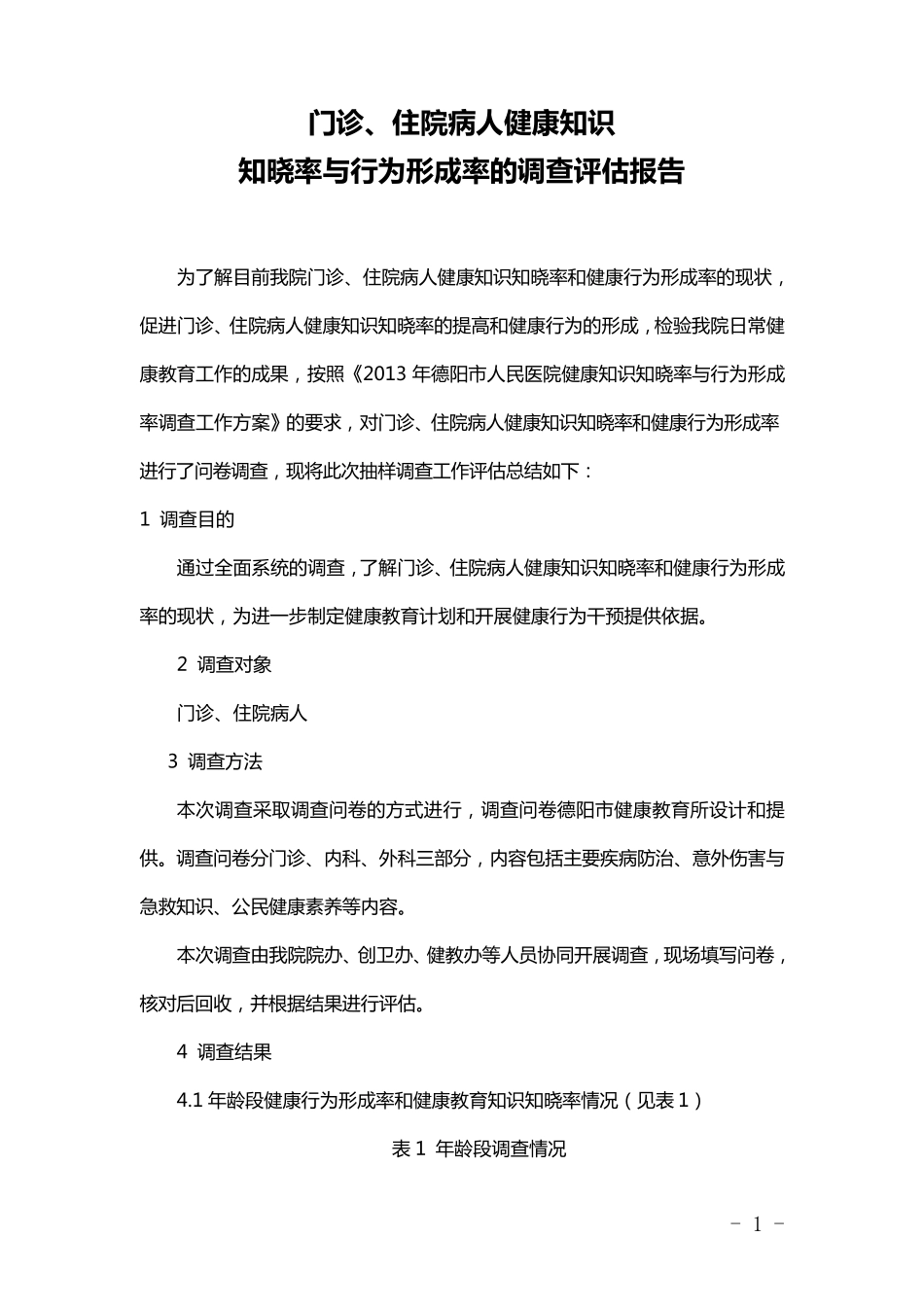 门诊、住院病人健康知识
知晓率与行为形成率的调查评估报告

为了解目前我院门诊、住院病人健康知识知晓率和健康行为形成率的现状，促进门诊、住院病人健康知识知晓率的提高和健康行为的形成，检验我院日常健康教育工作的成果，按照《2013 年德阳市人民医院健康知识知晓率与行为形成率调查工作方案》的要求，对门诊、住院病人健康知识知晓率和健康行为形成率进行了问卷调查，现将此次抽样调查工作评估总结如下：

1 调查目的

通过全面系统的调查，了解门诊、住院病人健康知识知晓率和健康行为形成率的现状，为进一步制定健康教育计划和开展健康行为干预提供依据。

2 调查对象

门诊、住院病人

3 调查方法

本次调查采取调查问卷的方式进行，调查问卷德阳市健康教育所设计和提供。调查问卷分门诊、内科、外科三部分，内容包括主要疾病防治、意外伤害与急救知识、公民健康素养等内容。

本次调查由我院院办、创卫办、健教办等人员协同开展调查，现场填写问卷，核对后回收，并根据结果进行评估。

4 调查结果

4.1 年龄段健康行为形成率和健康教育知识知晓率情况（见表 1）

表 1 年龄段调查情况

- 1 -